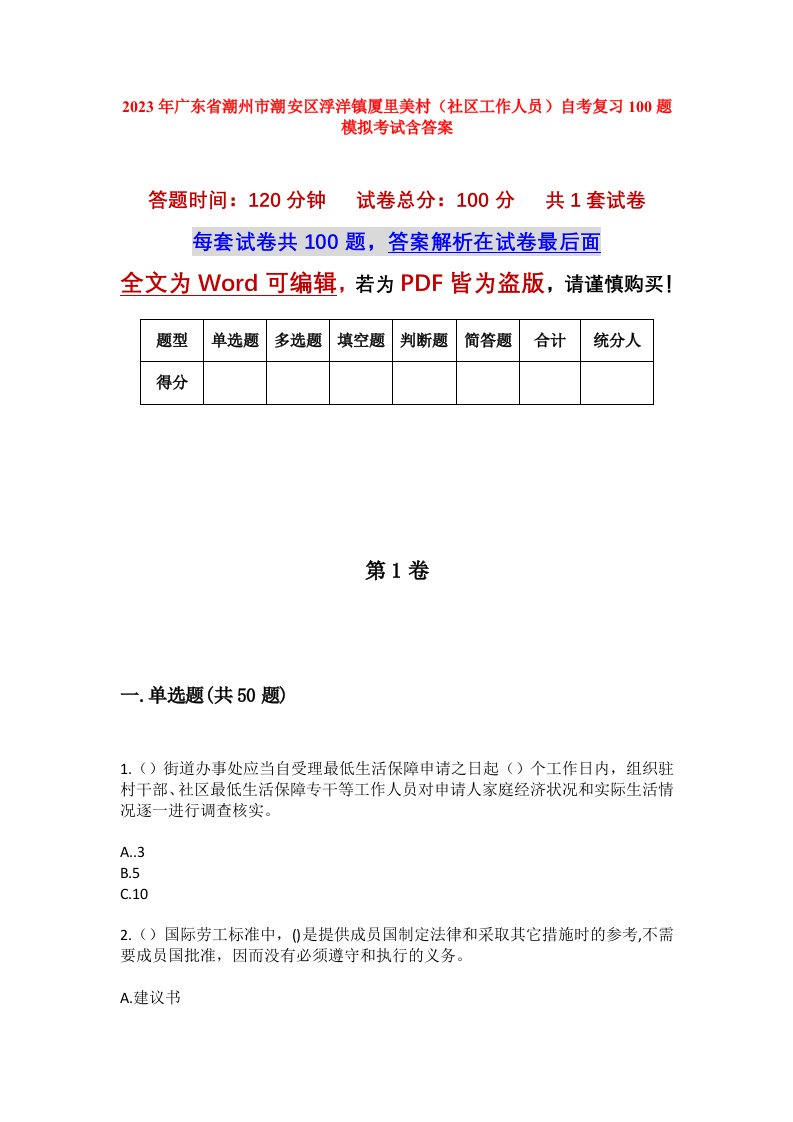 2023年广东省潮州市潮安区浮洋镇厦里美村（社区工作人员）自考复习100题模拟考试含答案

答题时间：120分钟　　试卷总分：100分　　共1套试卷

每套试卷共100题，答案解析在试卷最后面

全文为Word可编辑，若为PDF皆为盗版，请谨慎购买！

| 题型 | 单选题 | 多选题 | 填空题 | 判断题 | 简答题 | 合计 | 统分人 |
|---|---|---|---|---|---|---|---|
| 得分 | | | | | | | |

第1卷

一.单选题(共50题)

1.（）街道办事处应当自受理最低生活保障申请之日起（）个工作日内，组织驻村干部、社区最低生活保障专干等工作人员对申请人家庭经济状况和实际生活情况逐一进行调查核实。

A..3
B.5
C.10

2.（）国际劳工标准中，()是提供成员国制定法律和采取其它措施时的参考,不需要成员国批准，因而没有必须遵守和执行的义务。

A.建议书